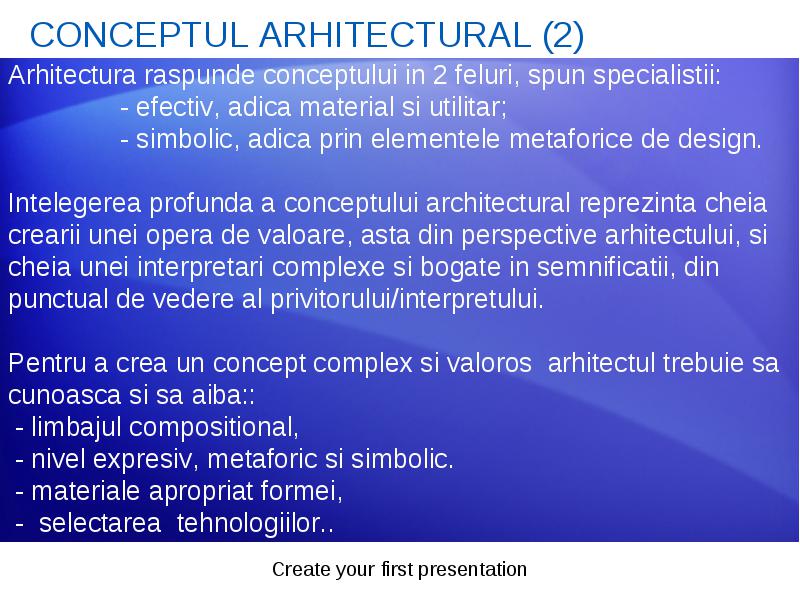 CONCEPTUL ARHITECTURAL (2)

Arhitectura raspunde conceptului in 2 feluri, spun specialistii:
- efectiv, adica material si utilitar;
- simbolic, adica prin elementele metaforice de design.

Intelegerea profunda a conceptului architectural reprezinta cheia crearii unei opera de valoare, asta din perspective arhitectului, si cheia unei interpretari complexe si bogate in semnificatii, din punctual de vedere al privitorului/interpretului.

Pentru a crea un concept complex si valoros arhitectul trebuie sa cunoasca si sa aiba::
- limbajul compositional,
- nivel expresiv, metaforic si simbolic.
- materiale apropriat formei,
- selectarea tehnologiilor..

Create your first presentation